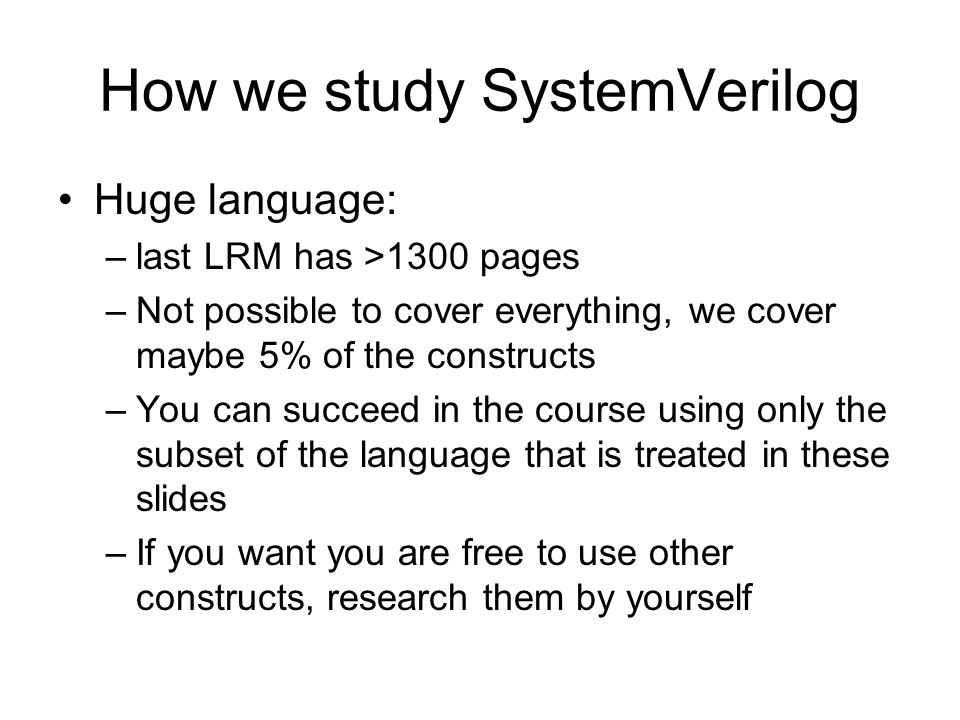 How we study SystemVerilog

• Huge language:
– last LRM has >1300 pages
– Not possible to cover everything, we cover maybe 5% of the constructs
– You can succeed in the course using only the subset of the language that is treated in these slides
– If you want you are free to use other constructs, research them by yourself